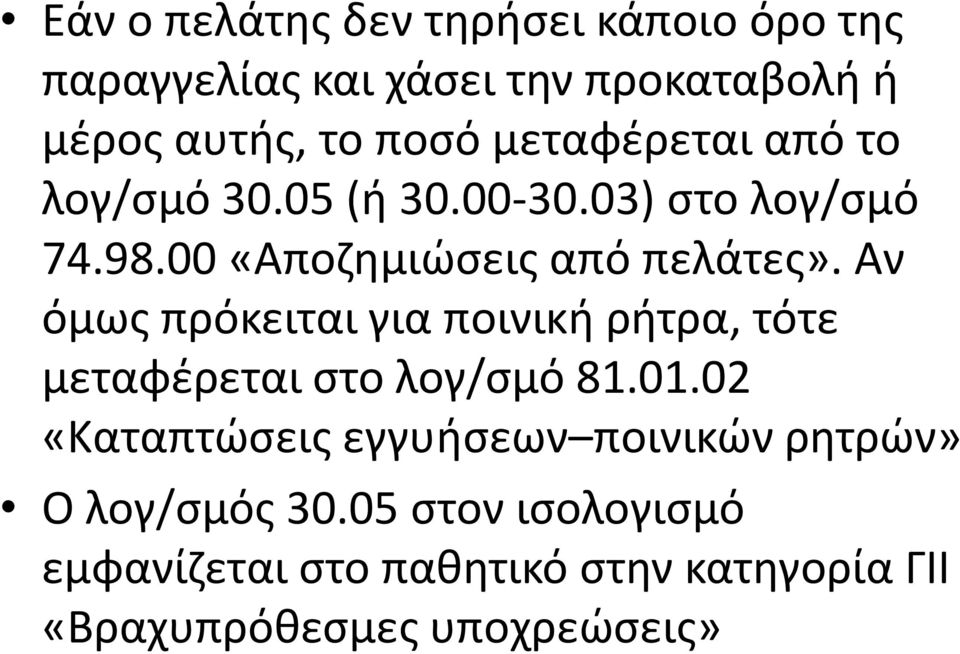 • Εάν ο πελάτης δεν τηρήσει κάποιο όρο της παραγγελίας και χάσει την προκαταβολή ή μέρος αυτής, το ποσό μεταφέρεται από το λογ/σμό 30.05 (ή 30.00-30.03) στο λογ/σμό 74.98.00 «Αποζημιώσεις από πελάτες». Αν όμως πρόκειται για ποινική ρήτρα, τότε μεταφέρεται στο λογ/σμό 81.01.02 «Καταπτώσεις εγγυήσεων–ποινικών ρητρών»

• Ο λογ/σμός 30.05 στον ισολογισμό εμφανίζεται στο παθητικό στην κατηγορία ΓΙΙ «Βραχυπρόθεσμες υποχρεώσεις»